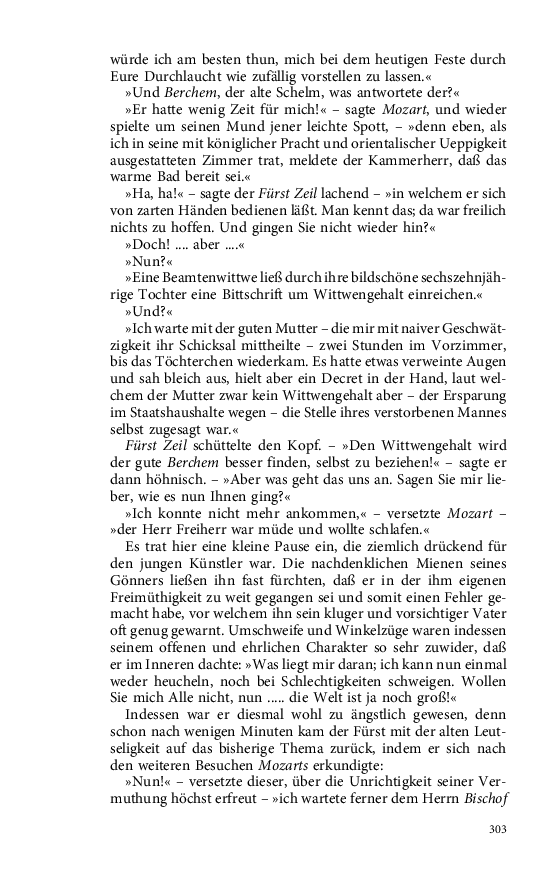 würde ich am besten thun, mich bei dem heutigen Feste durch Eure Durchlaucht wie zufällig vorstellen zu lassen.«

»Und Berchem, der alte Schelm, was antwortete der?«

»Er hatte wenig Zeit für mich!« – sagte Mozart, und wieder spielte um seinen Mund jener leichte Spott, – »denn eben, als ich in seine mit königlicher Pracht und orientalischer Ueppigkeit ausgestatteten Zimmer trat, meldete der Kammerherr, daß das warme Bad bereit sei.«

»Ha, ha!« – sagte der Fürst Zeil lachend – »in welchem er sich von zarten Händen bedienen läßt. Man kennt das; da war freilich nichts zu hoffen. Und gingen Sie nicht wieder hin?«

»Doch! .... aber ....«

»Nun?«

»Eine Beamtenwittwe ließ durch ihre bildschöne sechszehnjährige Tochter eine Bittschrift um Wittwengehalt einreichen.«

»Und?«

»Ich warte mit der guten Mutter – die mir mit naiver Geschwätzigkeit ihr Schicksal mittheilte – zwei Stunden im Vorzimmer, bis das Töchterchen wiederkam. Es hatte etwas verweinte Augen und sah bleich aus, hielt aber ein Decret in der Hand, laut welchem der Mutter zwar kein Wittwengehalt aber – der Ersparung im Staatshaushalte wegen – die Stelle ihres verstorbenen Mannes selbst zugesagt war.«

Fürst Zeil schüttelte den Kopf. – »Den Wittwengehalt wird der gute Berchem besser finden, selbst zu beziehen!« – sagte er dann höhnisch. – »Aber was geht das uns an. Sagen Sie mir lieber, wie es nun Ihnen ging?«

»Ich konnte nicht mehr ankommen,« – versetzte Mozart – »der Herr Freiherr war müde und wollte schlafen.«

Es trat hier eine kleine Pause ein, die ziemlich drückend für den jungen Künstler war. Die nachdenklichen Mienen seines Gönners ließen ihn fast fürchten, daß er in der ihm eigenen Freimüthigkeit zu weit gegangen sei und somit einen Fehler gemacht habe, vor welchem ihn sein kluger und vorsichtiger Vater oft genug gewarnt. Umschweife und Winkelzüge waren indessen seinem offenen und ehrlichen Charakter so sehr zuwider, daß er im Inneren dachte: »Was liegt mir daran; ich kann nun einmal weder heucheln, noch bei Schlechtigkeiten schweigen. Wollen Sie mich Alle nicht, nun ..... die Welt ist ja noch groß!«

Indessen war er diesmal wohl zu ängstlich gewesen, denn schon nach wenigen Minuten kam der Fürst mit der alten Leutseligkeit auf das bisherige Thema zurück, indem er sich nach den weiteren Besuchen Mozarts erkundigte:

»Nun!« – versetzte dieser, über die Unrichtigkeit seiner Vermuthung höchst erfreut – »ich wartete ferner dem Herrn Bischof

303